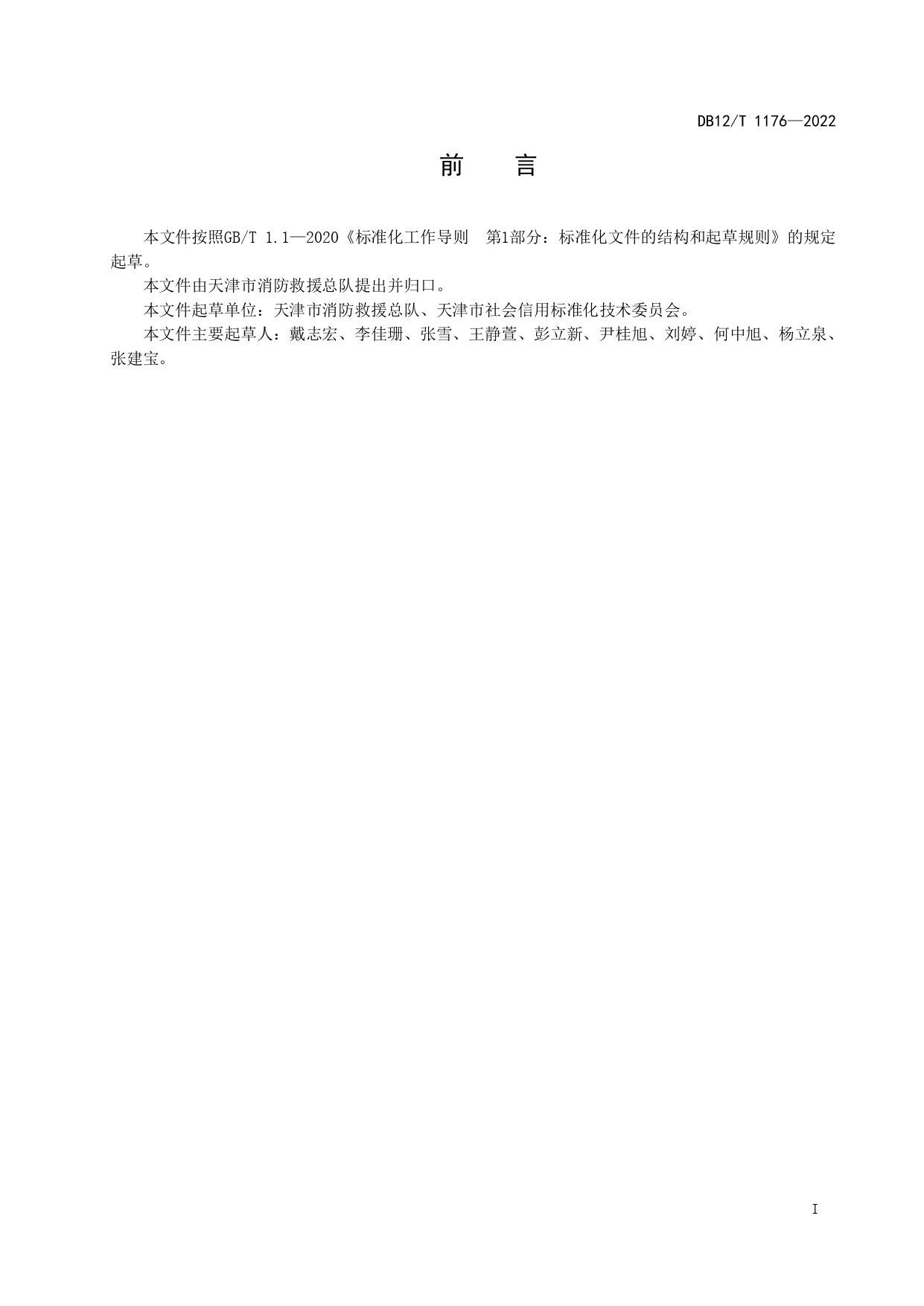 DB12/T 1176—2022

前 言

本文件按照GB/T 1.1—2020《标准化工作导则 第1部分：标准化文件的结构和起草规则》的规定起草。

本文件由天津市消防救援总队提出并归口。

本文件起草单位：天津市消防救援总队、天津市社会信用标准化技术委员会。

本文件主要起草人：戴志宏、李佳珊、张雪、王静萱、彭立新、尹桂旭、刘婷、何中旭、杨立泉、张建宝。

I